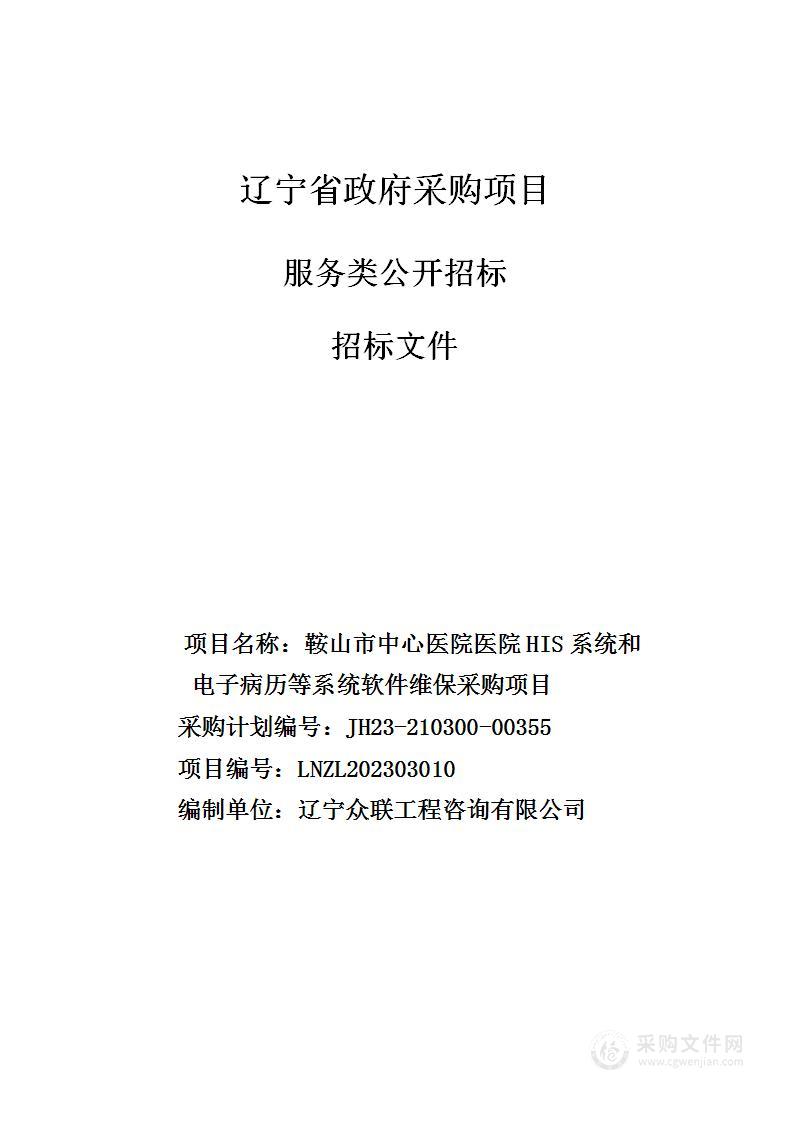 辽宁省政府采购项目

服务类公开招标

招标文件

项目名称：鞍山市中心医院医院HIS系统和电子病历等系统软件维保采购项目

采购计划编号：JH23-210300-00355

项目编号：LNZL202303010

编制单位：辽宁众联工程咨询有限公司

采购文件网
www.cgwenjian.com